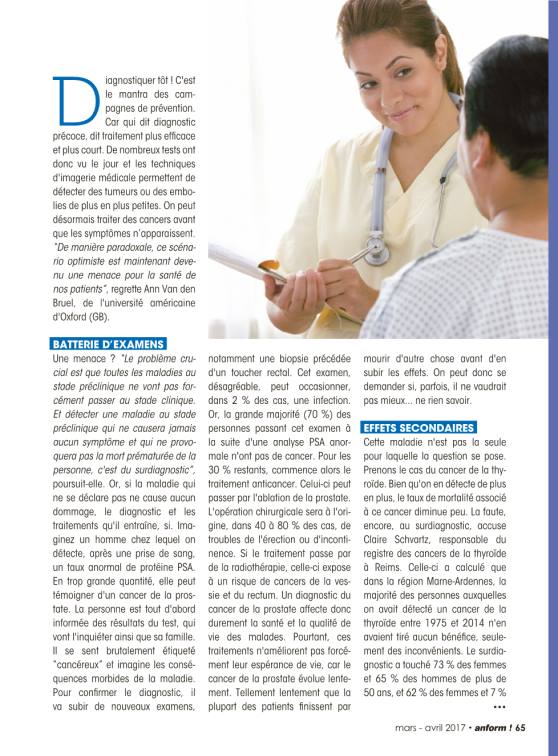 Diagnostiquer tôt ! C'est le mantra des campagnes de prévention. Car qui dit diagnostic précoce, dit traitement plus efficace et plus court. De nombreux tests ont donc vu le jour et les techniques d'imagerie médicale permettent de détecter des tumeurs ou des embolies de plus en plus petites. On peut désormais traiter des cancers avant que les symptômes n'apparaissent. "De manière paradoxale, ce scénario optimiste est maintenant devenu une menace pour la santé de nos patients", regrette Ann Van den Bruel, de l'université américaine d'Oxford (GB).

BATTERIE D'EXAMENS

Une menace ? "Le problème crucial est que toutes les maladies au stade préclinique ne vont pas forcément passer au stade clinique. Et détecter une maladie au stade préclinique qui ne causera jamais aucun symptôme et qui ne provoquera pas la mort prématurée de la personne, c'est du surdiagnostic", poursuit-elle. Or, si la maladie qui ne se déclare pas ne cause aucun dommage, le diagnostic et les traitements qu'il entraîne, si. Imaginez un homme chez lequel on détecte, après une prise de sang, un taux anormal de protéine PSA. En trop grande quantité, elle peut témoigner d'un cancer de la prostate. La personne est tout d'abord informée des résultats du test, qui vont l'inquiéter ainsi que sa famille. Il se sent brutalement étiqueté "cancéreux" et imagine les conséquences morbides de la maladie. Pour confirmer le diagnostic, il va subir de nouveaux examens, notamment une biopsie précédée d'un toucher rectal. Cet examen, désagréable, peut occasionner, dans 2 % des cas, une infection. Or, la grande majorité (70 %) des personnes passant cet examen à la suite d'une analyse PSA anormale n'ont pas de cancer. Pour les 30 % restants, commence alors le traitement anticancer. Celui-ci peut passer par l'ablation de la prostate. L'opération chirurgicale sera à l'origine, dans 40 à 80 % des cas, de troubles de l'érection ou d'incontinence. Si le traitement passe par de la radiothérapie, celle-ci expose à un risque de cancers de la vessie et du rectum. Un diagnostic du cancer de la prostate affecte donc durement la santé et la qualité de vie des malades. Pourtant, ces traitements n'améliorent pas forcément leur espérance de vie, car le cancer de la prostate évolue lentement. Tellement lentement que la plupart des patients finissent par mourir d'autre chose avant d'en subir les effets. On peut donc se demander si, parfois, il ne vaudrait pas mieux... ne rien savoir.

EFFETS SECONDAIRES

Cette maladie n'est pas la seule pour laquelle la question se pose. Prenons le cas du cancer de la thyroïde. Bien qu'on en détecte de plus en plus, le taux de mortalité associé à ce cancer diminue peu. La faute, encore, au surdiagnostic, accuse Claire Schvartz, responsable du registre des cancers de la thyroïde à Reims. Celle-ci a calculé que dans la région Marne-Ardennes, la majorité des personnes auxquelles on avait détecté un cancer de la thyroïde entre 1975 et 2014 n'en avaient tiré aucun bénéfice, seulement des inconvénients. Le surdiagnostic a touché 73 % des femmes et 65 % des hommes de plus de 50 ans, et 62 % des femmes et 7 %
•••

mars - avril 2017 • anform ! 65